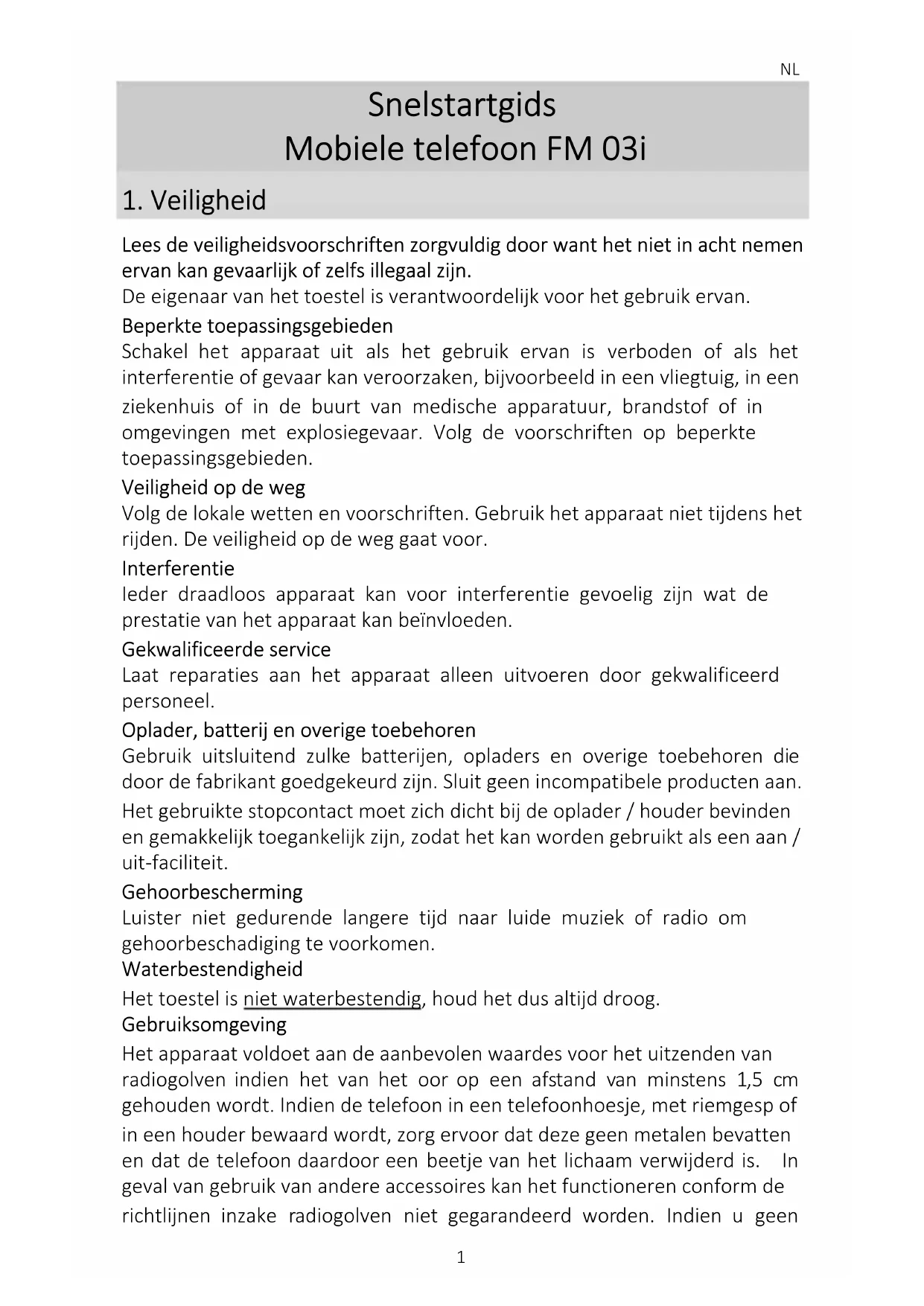 NL

Snelstartgids
Mobiele telefoon FM 03i

1. Veiligheid

Lees de veiligheidsvoorschriften zorgvuldig door want het niet in acht nemen ervan kan gevaarlijk of zelfs illegaal zijn.
De eigenaar van het toestel is verantwoordelijk voor het gebruik ervan.

Beperkte toepassingsgebieden
Schakel het apparaat uit als het gebruik ervan is verboden of als het interferentie of gevaar kan veroorzaken, bijvoorbeeld in een vliegtuig, in een ziekenhuis of in de buurt van medische apparatuur, brandstof of in omgevingen met explosiegevaar. Volg de voorschriften op beperkte toepassingsgebieden.

Veiligheid op de weg
Volg de lokale wetten en voorschriften. Gebruik het apparaat niet tijdens het rijden. De veiligheid op de weg gaat voor.

Interferentie
Ieder draadloos apparaat kan voor interferentie gevoelig zijn wat de prestatie van het apparaat kan beïnvloeden.

Gekwalificeerde service
Laat reparaties aan het apparaat alleen uitvoeren door gekwalificeerd personeel.

Oplader, batterij en overige toebehoren
Gebruik uitsluitend zulke batterijen, opladers en overige toebehoren die door de fabrikant goedgekeurd zijn. Sluit geen incompatibele producten aan. Het gebruikte stopcontact moet zich dicht bij de oplader / houder bevinden en gemakkelijk toegankelijk zijn, zodat het kan worden gebruikt als een aan / uit-faciliteit.

Gehoorbescherming
Luister niet gedurende langere tijd naar luide muziek of radio om gehoorbeschadiging te voorkomen.

Waterbestendigheid
Het toestel is niet waterbestendig, houd het dus altijd droog.

Gebruiksomgeving
Het apparaat voldoet aan de aanbevolen waardes voor het uitzenden van radiogolven indien het van het oor op een afstand van minstens 1,5 cm gehouden wordt. Indien de telefoon in een telefoonhoesje, met riemgesp of in een houder bewaard wordt, zorg ervoor dat deze geen metalen bevatten en dat de telefoon daardoor een beetje van het lichaam verwijderd is. In geval van gebruik van andere accessoires kan het functioneren conform de richtlijnen inzake radiogolven niet gegarandeerd worden. Indien u geen

1